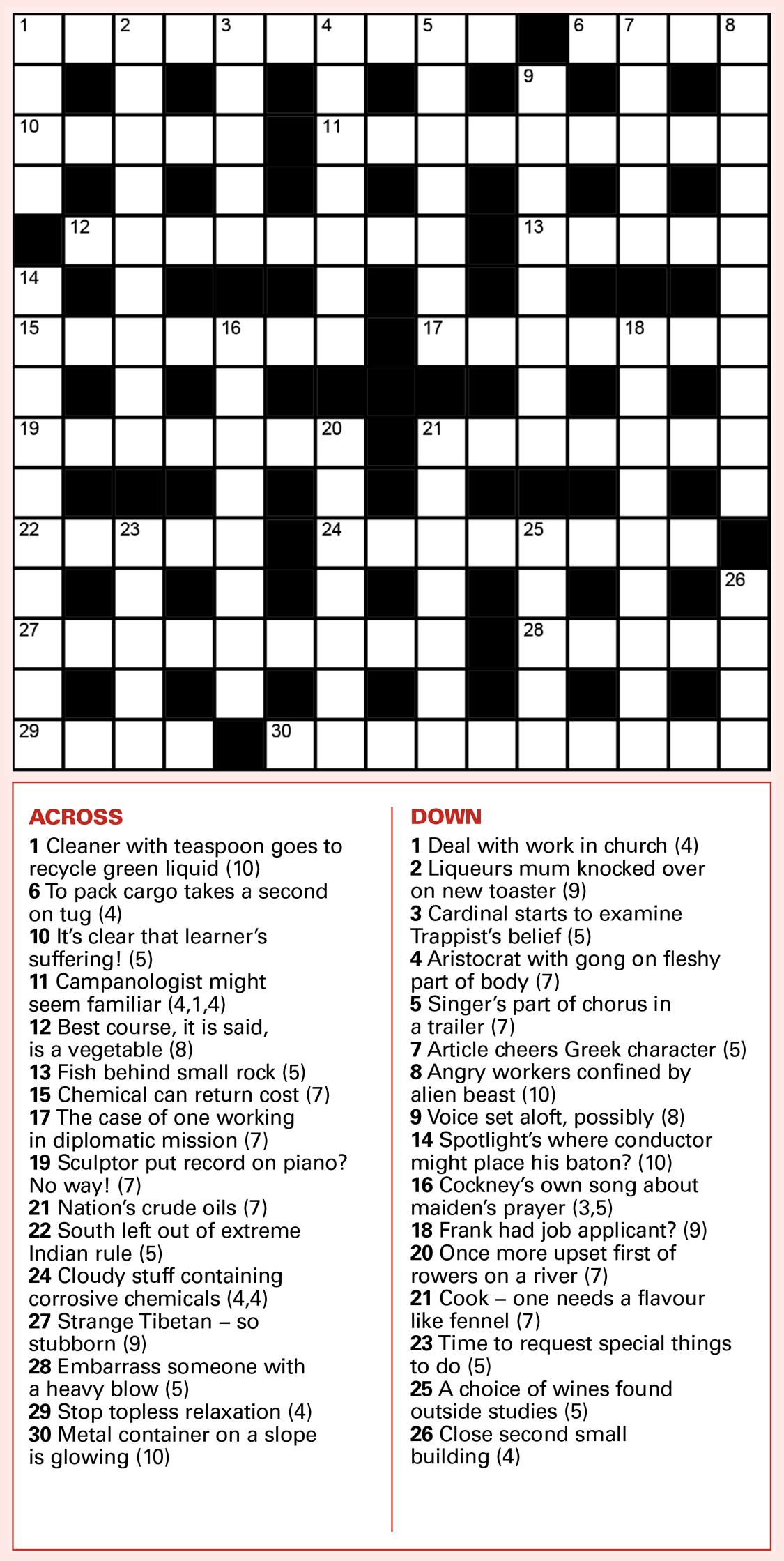 1 2 3 4 5 6 7 8 9 10 11 12 13 14 15 16 17 18 19 20 21 22 23 24 25 26 27 28 29 30

ACROSS
1 Cleaner with teaspoon goes to recycle green liquid (10)
6 To pack cargo takes a second on tug (4)
10 It's clear that learner's suffering! (5)
11 Campanologist might seem familiar (4,1,4)
12 Best course, it is said, is a vegetable (8)
13 Fish behind small rock (5)
15 Chemical can return cost (7)
17 The case of one working in diplomatic mission (7)
19 Sculptor put record on piano? No way! (7)
21 Nation's crude oils (7)
22 South left out of extreme Indian rule (5)
24 Cloudy stuff containing corrosive chemicals (4,4)
27 Strange Tibetan – so stubborn (9)
28 Embarrass someone with a heavy blow (5)
29 Stop topless relaxation (4)
30 Metal container on a slope is glowing (10)

DOWN
1 Deal with work in church (4)
2 Liqueurs mum knocked over on new toaster (9)
3 Cardinal starts to examine Trappist's belief (5)
4 Aristocrat with gong on fleshy part of body (7)
5 Singer's part of chorus in a trailer (7)
7 Article cheers Greek character (5)
8 Angry workers confined by alien beast (10)
9 Voice set aloft, possibly (8)
14 Spotlight's where conductor might place his baton? (10)
16 Cockney's own song about maiden's prayer (3,5)
18 Frank had job applicant? (9)
20 Once more upset first of rowers on a river (7)
21 Cook – one needs a flavour like fennel (7)
23 Time to request special things to do (5)
25 A choice of wines found outside studies (5)
26 Close second small building (4)